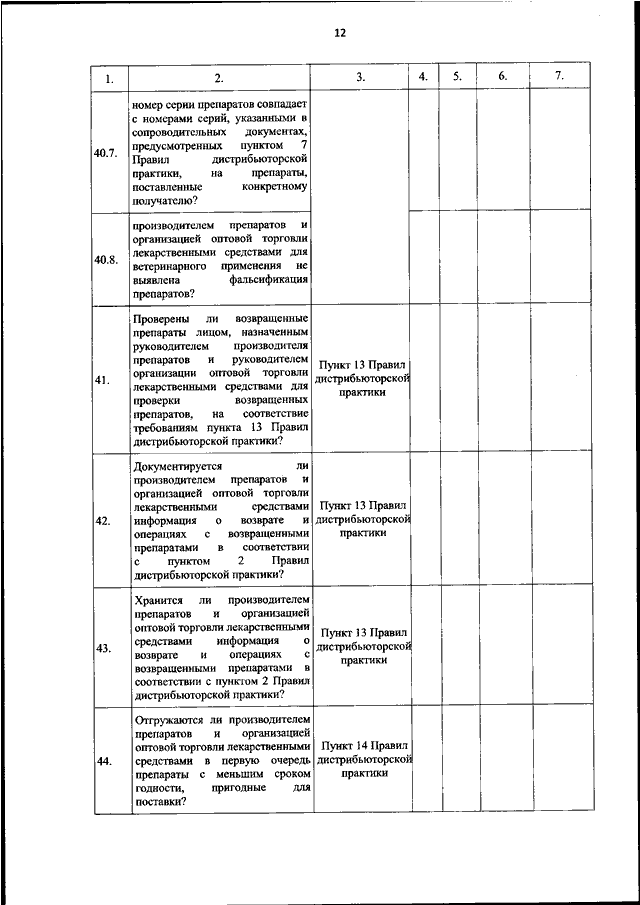 12

| 1. | 2. | 3. | 4. | 5. | 6. | 7. |
|---|---|---|---|---|---|---|
| 40.7. | номер серии препаратов совпадает с номерами серий, указанными в сопроводительных документах, предусмотренных пунктом 7 Правил дистрибьюторской практики, на препараты, поставленные конкретному получателю? | | | | | |
| 40.8. | производителем препаратов и организацией оптовой торговли лекарственными средствами для ветеринарного применения не выявлена фальсификация препаратов? | | | | | |
| 41. | Проверены ли возвращенные препараты лицом, назначенным руководителем производителя препаратов и руководителем организации оптовой торговли лекарственными средствами для проверки возвращенных препаратов, на соответствие требованиям пункта 13 Правил дистрибьюторской практики? | Пункт 13 Правил дистрибьюторской практики | | | | |
| 42. | Документируется ли производителем препаратов и организацией оптовой торговли лекарственными средствами информация о возврате и операциях с возвращенными препаратами в соответствии с пунктом 2 Правил дистрибьюторской практики? | Пункт 13 Правил дистрибьюторской практики | | | | |
| 43. | Хранится ли производителем препаратов и организацией оптовой торговли лекарственными средствами информация о возврате и операциях с возвращенными препаратами в соответствии с пунктом 2 Правил дистрибьюторской практики? | Пункт 13 Правил дистрибьюторской практики | | | | |
| 44. | Отгружаются ли производителем препаратов и организацией оптовой торговли лекарственными средствами в первую очередь препараты с меньшим сроком годности, пригодные для поставки? | Пункт 14 Правил дистрибьюторской практики | | | | |